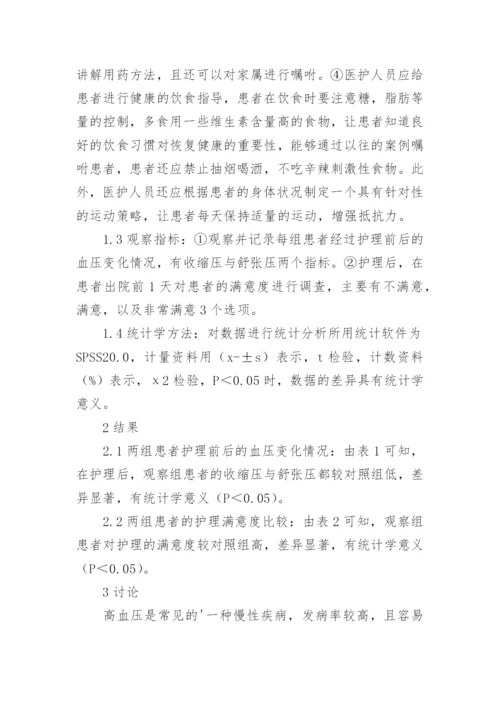 讲解用药方法，且还可以对家属进行嘱咐。④医护人员应给患者进行健康的饮食指导，患者在饮食时要注意糖，脂肪等量的控制，多食用一些维生素含量高的食物，让患者知道良好的饮食习惯对恢复健康的重要性，能够通过以往的案例嘱咐患者，患者还应禁止抽烟喝酒，不吃辛辣刺激性食物。此外，医护人员还应根据患者的身体状况制定一个具有针对性的运动策略，让患者每天保持适量的运动，增强抵抗力。

1.3 观察指标：①观察并记录每组患者经过护理前后的血压变化情况，有收缩压与舒张压两个指标。②护理后，在患者出院前 1 天对患者的满意度进行调查，主要有不满意，满意，以及非常满意 3 个选项。

1.4 统计学方法：对数据进行统计分析所用统计软件为 SPSS20.0，计量资料用（x-±s）表示，t 检验，计数资料（%）表示，x2 检验，P＜0.05 时，数据的差异具有统计学意义。

2 结果

2.1 两组患者护理前后的血压变化情况：由表 1 可知，在护理后，观察组患者的收缩压与舒张压都较对照组低，差异显著，有统计学意义（P＜0.05）。

2.2 两组患者的护理满意度比较：由表 2 可知，观察组患者对护理的满意度较对照组高，差异显著，有统计学意义（P＜0.05）。

3 讨论

高血压是常见的'一种慢性疾病，发病率较高，且容易